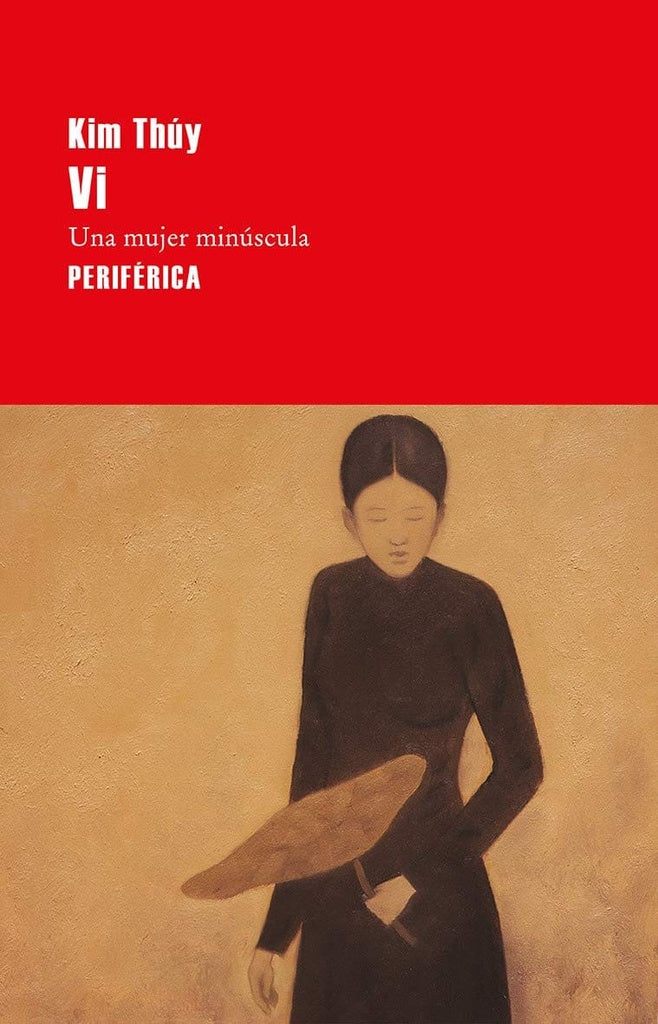 Kim Thúy
Vi
Una mujer minúscula
PERIFÉRICA